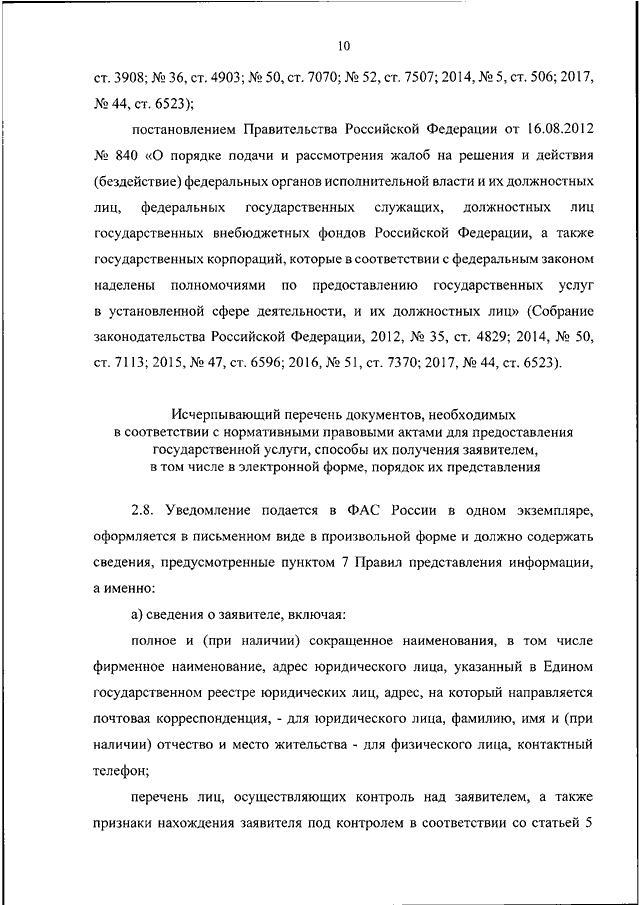 10

ст. 3908; № 36, ст. 4903; № 50, ст. 7070; № 52, ст. 7507; 2014, № 5, ст. 506; 2017, № 44, ст. 6523);

постановлением Правительства Российской Федерации от 16.08.2012 № 840 «О порядке подачи и рассмотрения жалоб на решения и действия (бездействие) федеральных органов исполнительной власти и их должностных лиц, федеральных государственных служащих, должностных лиц государственных внебюджетных фондов Российской Федерации, а также государственных корпораций, которые в соответствии с федеральным законом наделены полномочиями по предоставлению государственных услуг в установленной сфере деятельности, и их должностных лиц» (Собрание законодательства Российской Федерации, 2012, № 35, ст. 4829; 2014, № 50, ст. 7113; 2015, № 47, ст. 6596; 2016, № 51, ст. 7370; 2017, № 44, ст. 6523).

Исчерпывающий перечень документов, необходимых в соответствии с нормативными правовыми актами для предоставления государственной услуги, способы их получения заявителем, в том числе в электронной форме, порядок их представления

2.8. Уведомление подается в ФАС России в одном экземпляре, оформляется в письменном виде в произвольной форме и должно содержать сведения, предусмотренные пунктом 7 Правил представления информации, а именно:

а) сведения о заявителе, включая:

полное и (при наличии) сокращенное наименования, в том числе фирменное наименование, адрес юридического лица, указанный в Едином государственном реестре юридических лиц, адрес, на который направляется почтовая корреспонденция, - для юридического лица, фамилию, имя и (при наличии) отчество и место жительства - для физического лица, контактный телефон;

перечень лиц, осуществляющих контроль над заявителем, а также признаки нахождения заявителя под контролем в соответствии со статьей 5